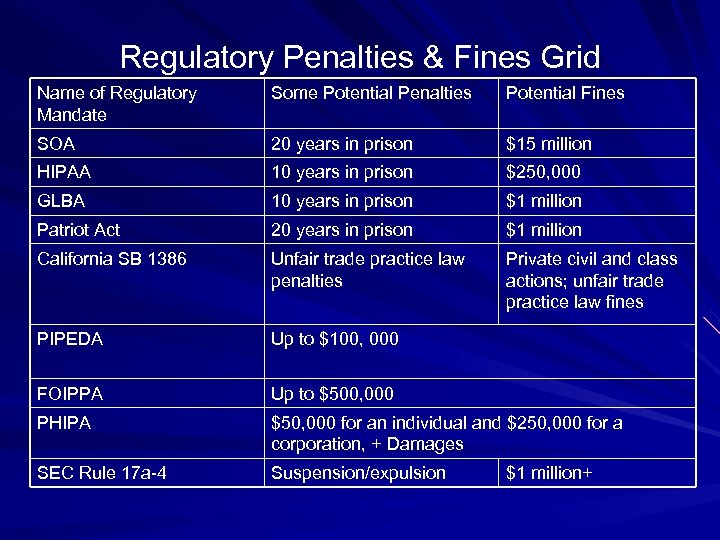 Regulatory Penalties & Fines Grid

| Name of Regulatory Mandate | Some Potential Penalties | Potential Fines |
|---|---|---|
| SOA | 20 years in prison | \$15 million |
| HIPAA | 10 years in prison | \$250,000 |
| GLBA | 10 years in prison | \$1 million |
| Patriot Act | 20 years in prison | \$1 million |
| California SB 1386 | Unfair trade practice law penalties | Private civil and class actions; unfair trade practice law fines |
| PIPEDA | Up to \$100, 000 | |
| FOIPPA | Up to \$500,000 | |
| PHIPA | \$50,000 for an individual and \$250,000 for a corporation, + Damages | |
| SEC Rule 17a-4 | Suspension/expulsion | \$1 million+ |